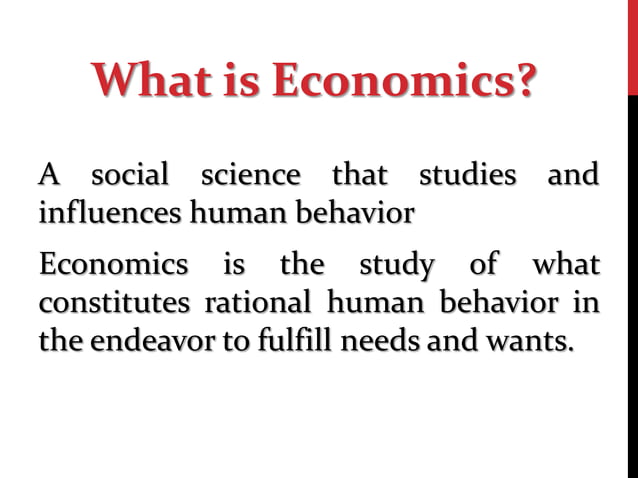 What is Economics?

A social science that studies and influences human behavior

Economics is the study of what constitutes rational human behavior in the endeavor to fulfill needs and wants.